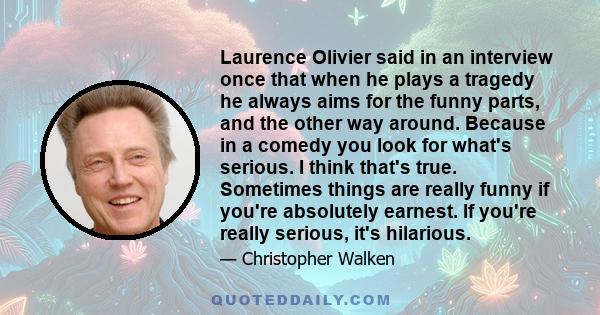 Laurence Olivier said in an interview once that when he plays a tragedy he always aims for the funny parts, and the other way around. Because in a comedy you look for what's serious. I think that's true. Sometimes things are really funny if you're absolutely earnest. If you're really serious, it's hilarious.

— Christopher Walken

QUOTEDDAILY.COM